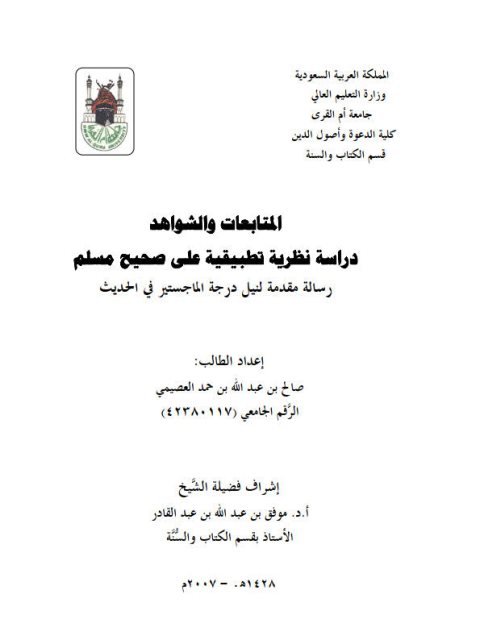 المملكة العربية السعودية
وزارة التعليم العالي
جامعة أم القرى
كلية الدعوة وأصول الدين
قسم الكتاب والسنة

المتابعات والشواهد
دراسة نظرية تطبيقية على صحيح مسلم
رسالة مقدمة لنيل درجة الماجستير في الحديث

إعداد الطالب:
صالح بن عبد الله بن حمد العصيمي
الرَّقم الجامعي (٤٢٣٨٠١١٧)

إشراف فضيلة الشَّيخ
أ.د. موفق بن عبد الله بن عبد القادر
الأستاذ بقسم الكتاب والسُّنَّة

١٤٢٨هـ - ٢٠٠٧م